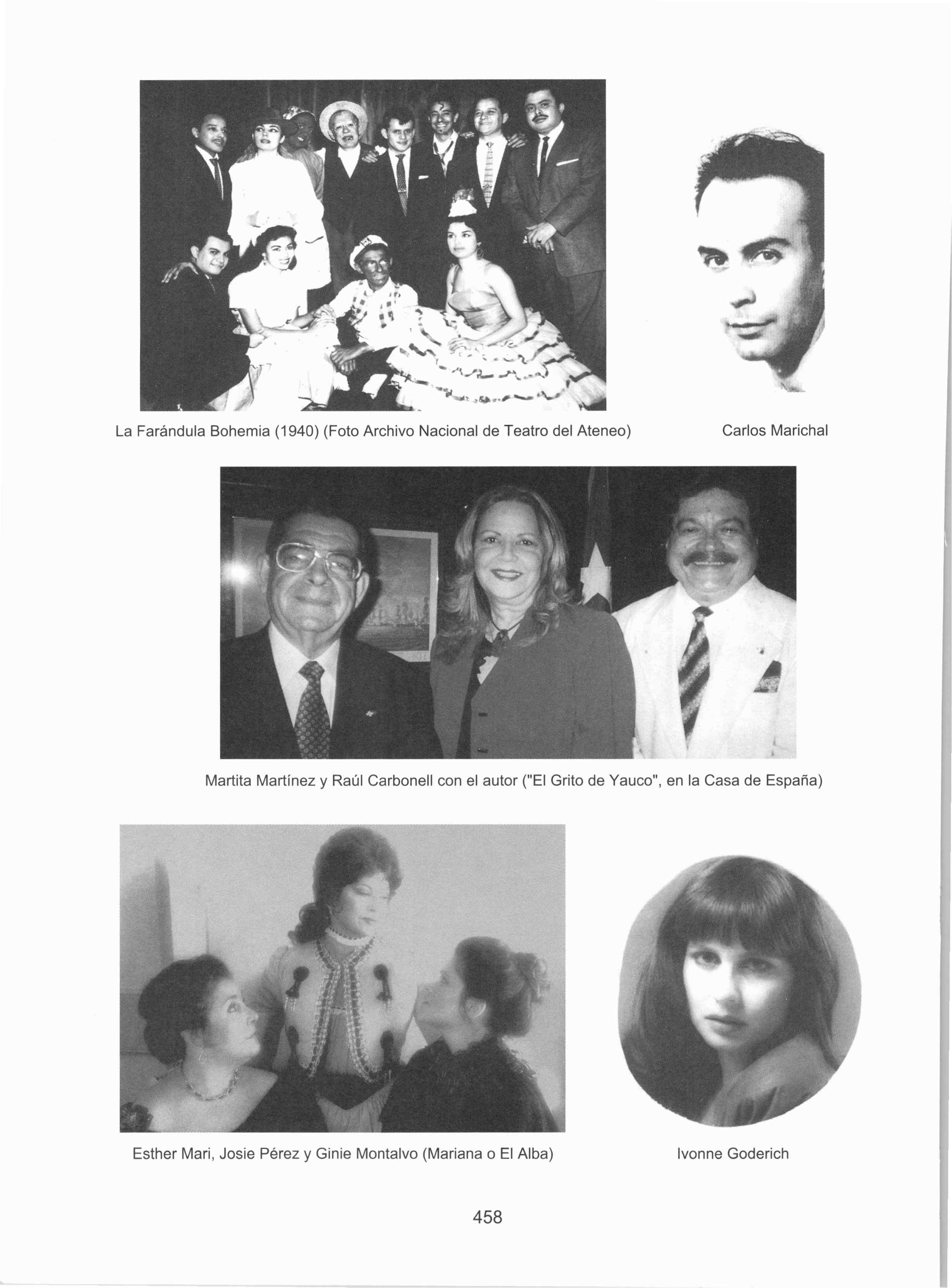 La Farándula Bohemia (1940) (Foto Archivo Nacional de Teatro del Ateneo)

Carlos Marichal

Martita Martínez y Raúl Carbonell con el autor ("El Grito de Yauco", en la Casa de España)

Esther Mari, Josie Pérez y Ginie Montalvo (Mariana o El Alba)

Ivonne Goderich

458